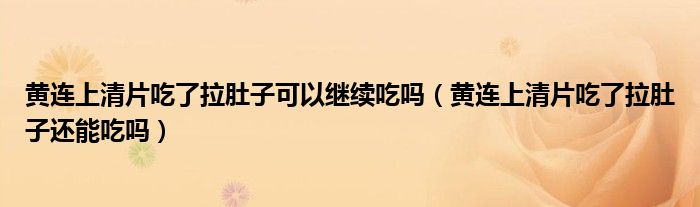 黄连上清片吃了拉肚子可以继续吃吗（黄连上清片吃了拉肚子还能吃吗）